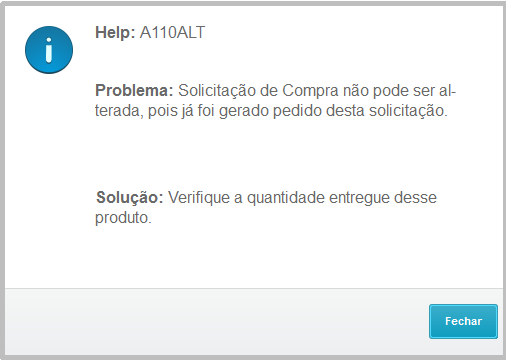 Help: A110ALT

Problema: Solicitação de Compra não pode ser alterada, pois já foi gerado pedido desta solicitação.

Solução: Verifique a quantidade entregue desse produto.

Fechar